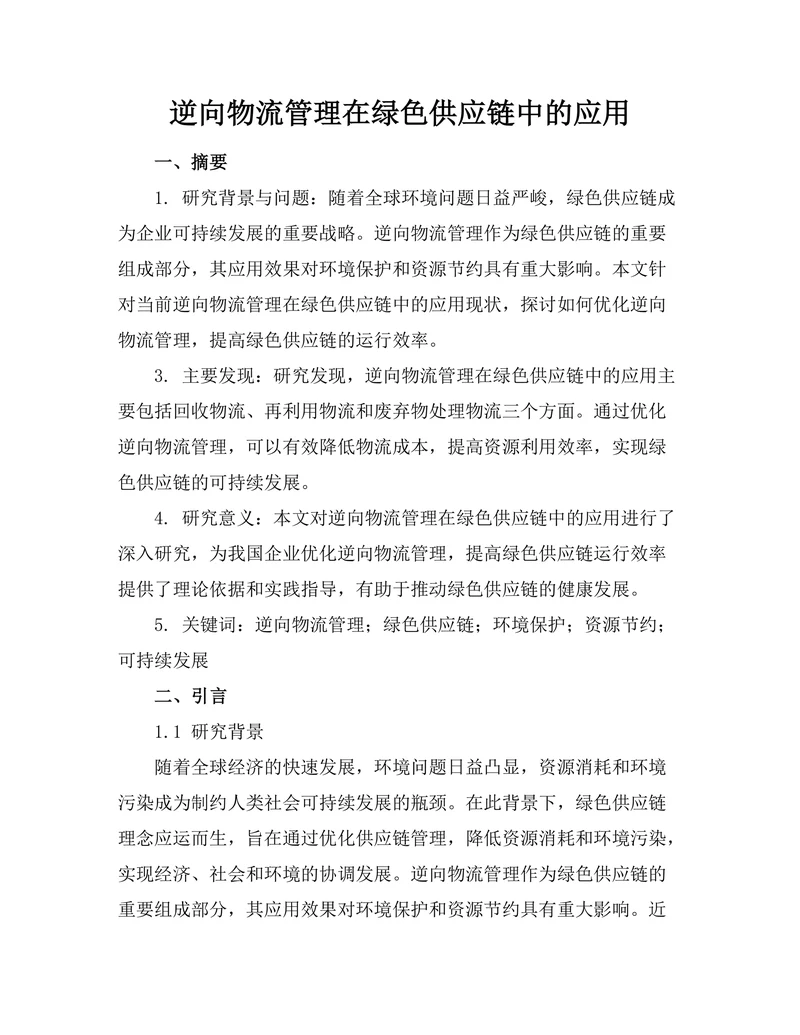 逆向物流管理在绿色供应链中的应用

一、摘要

1. 研究背景与问题：随着全球环境问题日益严峻，绿色供应链成为企业可持续发展的重要战略。逆向物流管理作为绿色供应链的重要组成部分，其应用效果对环境保护和资源节约具有重大影响。本文针对当前逆向物流管理在绿色供应链中的应用现状，探讨如何优化逆向物流管理，提高绿色供应链的运行效率。

3. 主要发现：研究发现，逆向物流管理在绿色供应链中的应用主要包括回收物流、再利用物流和废弃物处理物流三个方面。通过优化逆向物流管理，可以有效降低物流成本，提高资源利用效率，实现绿色供应链的可持续发展。

4. 研究意义：本文对逆向物流管理在绿色供应链中的应用进行了深入研究，为我国企业优化逆向物流管理，提高绿色供应链运行效率提供了理论依据和实践指导，有助于推动绿色供应链的健康发展。

5. 关键词：逆向物流管理；绿色供应链；环境保护；资源节约；可持续发展

二、引言

1.1 研究背景

随着全球经济的快速发展，环境问题日益凸显，资源消耗和环境污染成为制约人类社会可持续发展的瓶颈。在此背景下，绿色供应链理念应运而生，旨在通过优化供应链管理，降低资源消耗和环境污染，实现经济、社会和环境的协调发展。逆向物流管理作为绿色供应链的重要组成部分，其应用效果对环境保护和资源节约具有重大影响。近